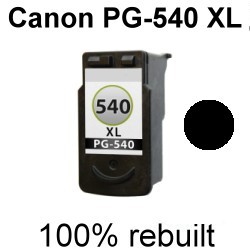 Canon PG-540 XL

540
XL
PG-540

100% rebuilt